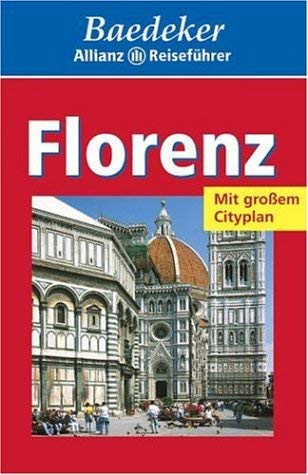 Baedeker
Allianz Reiseführer

Florenz

Mit großem Cityplan